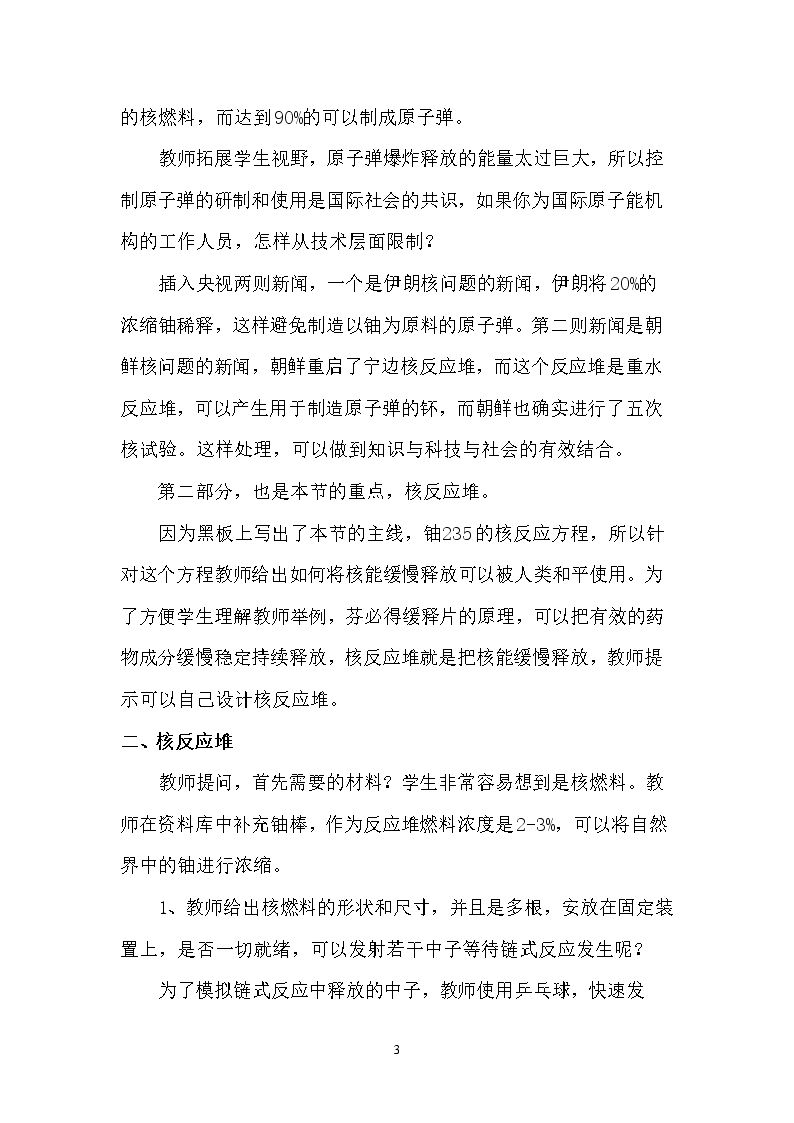 的核燃料，而达到90%的可以制成原子弹。

教师拓展学生视野，原子弹爆炸释放的能量太过巨大，所以控制原子弹的研制和使用是国际社会的共识，如果你为国际原子能机构的工作人员，怎样从技术层面限制？

插入央视两则新闻，一个是伊朗核问题的新闻，伊朗将20%的浓缩铀稀释，这样避免制造以铀为原料的原子弹。第二则新闻是朝鲜核问题的新闻，朝鲜重启了宁边核反应堆，而这个反应堆是重水反应堆，可以产生用于制造原子弹的钚，而朝鲜也确实进行了五次核试验。这样处理，可以做到知识与科技与社会的有效结合。

第二部分，也是本节的重点，核反应堆。

因为黑板上写出了本节的主线，铀235的核反应方程，所以针对这个方程教师给出如何将核能缓慢释放可以被人类和平使用。为了方便学生理解教师举例，芬必得缓释片的原理，可以把有效的药物成分缓慢稳定持续释放，核反应堆就是把核能缓慢释放，教师提示可以自己设计核反应堆。

二、核反应堆

教师提问，首先需要的材料？学生非常容易想到是核燃料。教师在资料库中补充铀棒，作为反应堆燃料浓度是2-3%，可以将自然界中的铀进行浓缩。

1、教师给出核燃料的形状和尺寸，并且是多根，安放在固定装置上，是否一切就绪，可以发射若干中子等待链式反应发生呢？

为了模拟链式反应中释放的中子，教师使用乒乓球，快速发

3